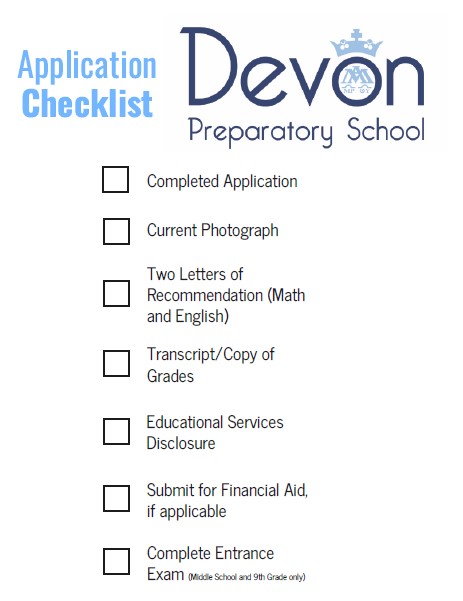 Application Checklist

Devon
Preparatory School

Completed Application

Current Photograph

Two Letters of Recommendation (Math and English)

Transcript/Copy of Grades

Educational Services Disclosure

Submit for Financial Aid, if applicable

Complete Entrance Exam (Middle School and 9th Grade only)